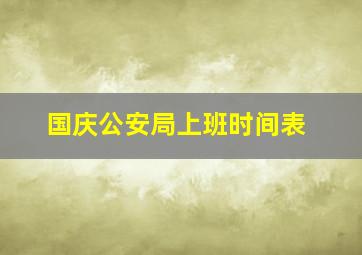 国庆公安局上班时间表